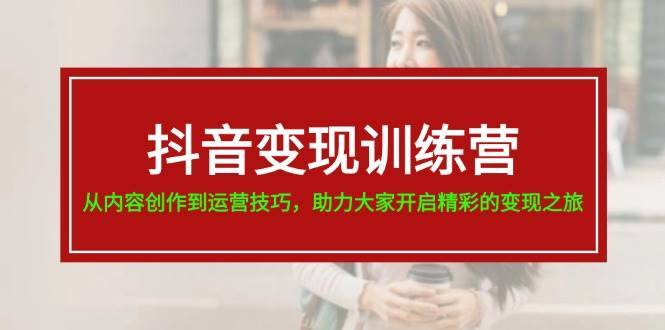 抖音变现训练营

从内容创作到运营技巧，助力大家开启精彩的变现之旅